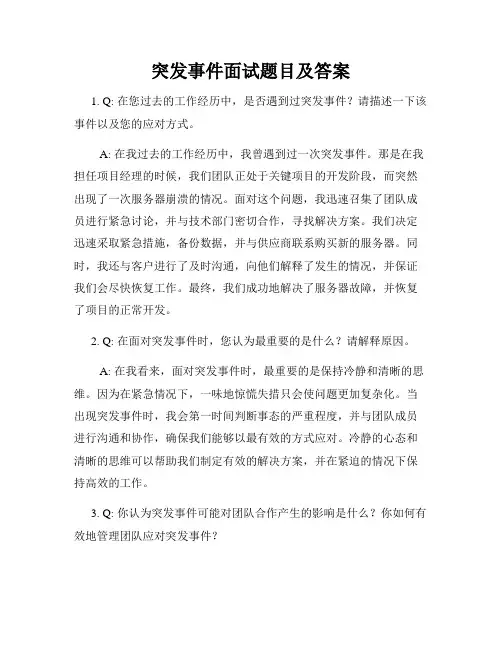 突发事件面试题目及答案

1. Q: 在您过去的工作经历中，是否遇到过突发事件？请描述一下该事件以及您的应对方式。

A: 在我过去的工作经历中，我曾遇到过一次突发事件。那是在我担任项目经理的时候，我们团队正处于关键项目的开发阶段，而突然出现了一次服务器崩溃的情况。面对这个问题，我迅速召集了团队成员进行紧急讨论，并与技术部门密切合作，寻找解决方案。我们决定迅速采取紧急措施，备份数据，并与供应商联系购买新的服务器。同时，我还与客户进行了及时沟通，向他们解释了发生的情况，并保证我们会尽快恢复工作。最终，我们成功地解决了服务器故障，并恢复了项目的正常开发。

2. Q: 在面对突发事件时，您认为最重要的是什么？请解释原因。

A: 在我看来，面对突发事件时，最重要的是保持冷静和清晰的思维。因为在紧急情况下，一味地惊慌失措只会使问题更加复杂化。当出现突发事件时，我会第一时间判断事态的严重程度，并与团队成员进行沟通和协作，确保我们能够以最有效的方式应对。冷静的心态和清晰的思维可以帮助我们制定有效的解决方案，并在紧迫的情况下保持高效的工作。

3. Q: 你认为突发事件可能对团队合作产生的影响是什么？你如何有效地管理团队应对突发事件？